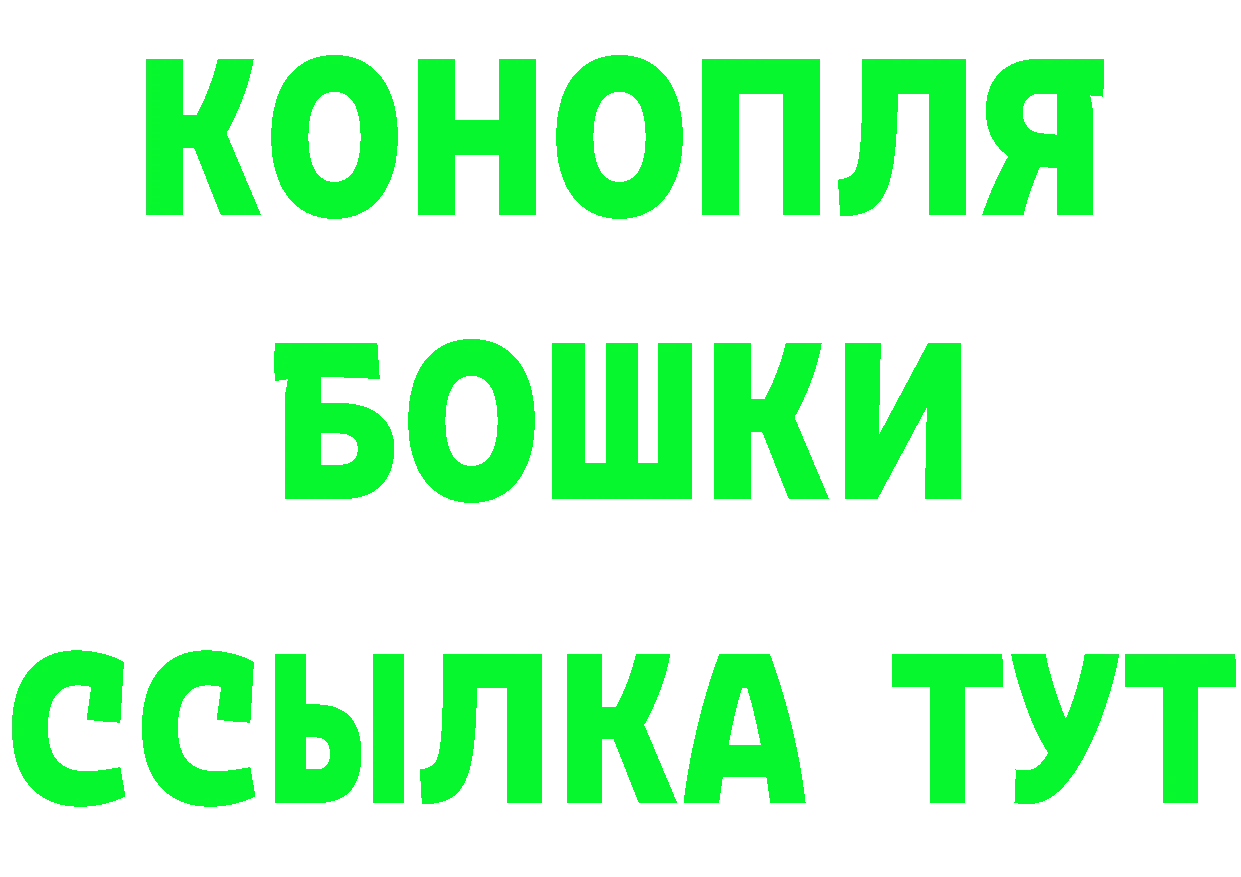 КОНОПЛЯ
БОШКИ
ССЫЛКА ТУТ